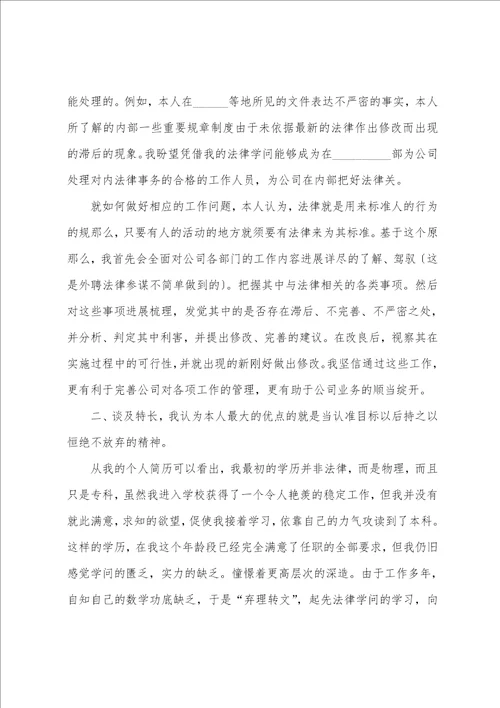 能处理的。例如，本人在______等地所见的文件表达不严密的事实，本人所了解的内部一些重要规章制度由于未依据最新的法律作出修改而出现的滞后的现象。我盼望凭借我的法律学问能够成为在__________部为公司处理对内法律事务的合格的工作人员，为公司在内部把好法律关。

就如何做好相应的工作问题，本人认为，法律就是用来标准人的行为的规那么，只要有人的活动的地方就须要有法律来为其标准。基于这个原那么，我首先会全面对公司各部门的工作内容进展详尽的了解、驾驭（这是外聘法律参谋不简单做到的）。把握其中与法律相关的各类事项。然后对这些事项进展梳理，发觉其中的是否存在滞后、不完善、不严密之处，并分析、判定其中利害，并提出修改、完善的建议。在改良后，视察其在实施过程中的可行性，并就出现的新刚好做出修改。我坚信通过这些工作，更有利于完善公司对各项工作的管理，更有助于公司业务的顺当绽开。

二、谈及特长，我认为本人最大的优点的就是当认准目标以后持之以恒绝不放弃的精神。

从我的个人简历可以看出，我最初的学历并非法律，而是物理，而且只是专科，虽然我进入学校获得了一个令人艳羡的稳定工作，但我并没有就此满意，求知的欲望，促使我接着学习，依靠自己的力气攻读到了本科。这样的学历，在我这个年龄段已经完全满意了任职的全部要求，但我仍旧感觉学问的匮乏，实力的缺乏。憧憬着更高层次的深造。由于工作多年，自知自己的数学功底缺乏，于是“弃理转文”，起先法律学问的学习，向